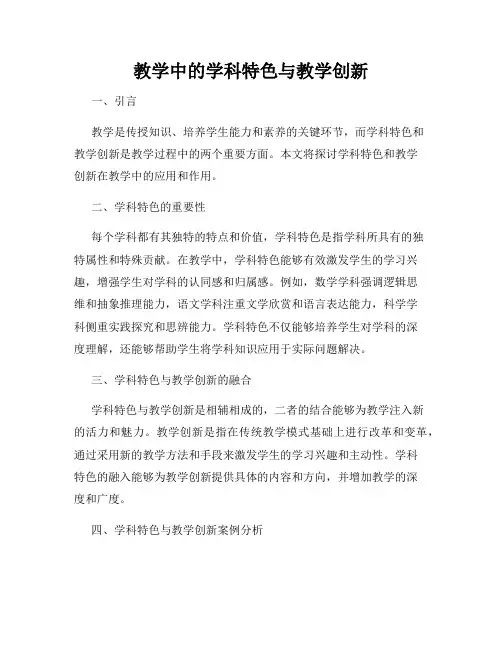 教学中的学科特色与教学创新

一、引言

教学是传授知识、培养学生能力和素养的关键环节，而学科特色和教学创新是教学过程中的两个重要方面。本文将探讨学科特色和教学创新在教学中的应用和作用。

二、学科特色的重要性

每个学科都有其独特的特点和价值，学科特色是指学科所具有的独特属性和特殊贡献。在教学中，学科特色能够有效激发学生的学习兴趣，增强学生对学科的认同感和归属感。例如，数学学科强调逻辑思维和抽象推理能力，语文学科注重文学欣赏和语言表达能力，科学学科侧重实践探究和思辨能力。学科特色不仅能够培养学生对学科的深度理解，还能够帮助学生将学科知识应用于实际问题解决。

三、学科特色与教学创新的融合

学科特色与教学创新是相辅相成的，二者的结合能够为教学注入新的活力和魅力。教学创新是指在传统教学模式基础上进行改革和变革，通过采用新的教学方法和手段来激发学生的学习兴趣和主动性。学科特色的融入能够为教学创新提供具体的内容和方向，并增加教学的深度和广度。

四、学科特色与教学创新案例分析